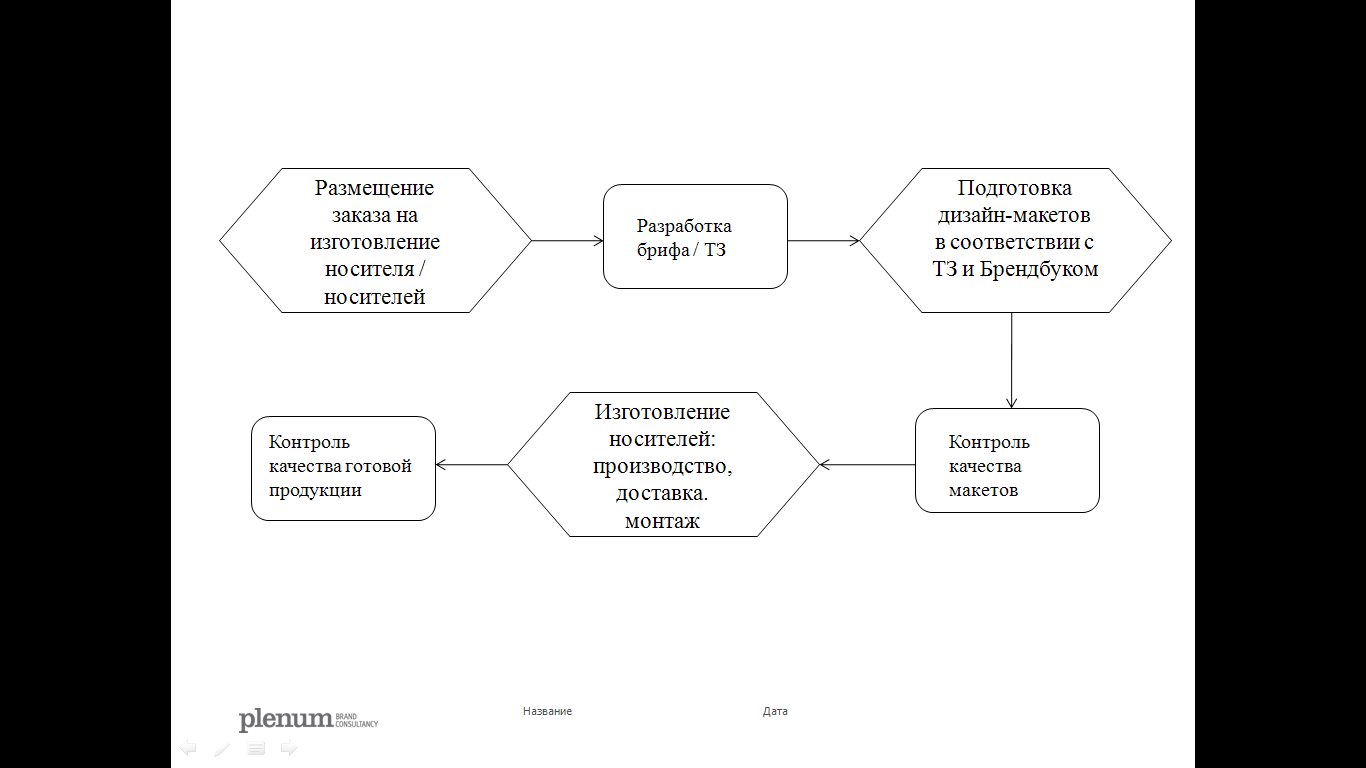 Размещение заказа на изготовление носителя / носителей

Разработка брифа / ТЗ

Подготовка дизайн-макетов в соответствии с ТЗ и Брендбуком

Контроль качества макетов

Изготовление носителей: производство, доставка. монтаж

Контроль качества готовой продукции

plenum BRAND CONSULTANCY

Название

Дата